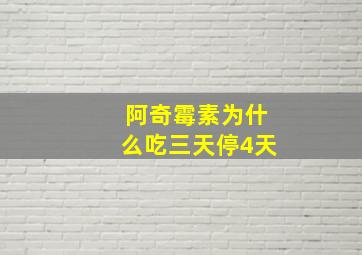 阿奇霉素为什么吃三天停4天